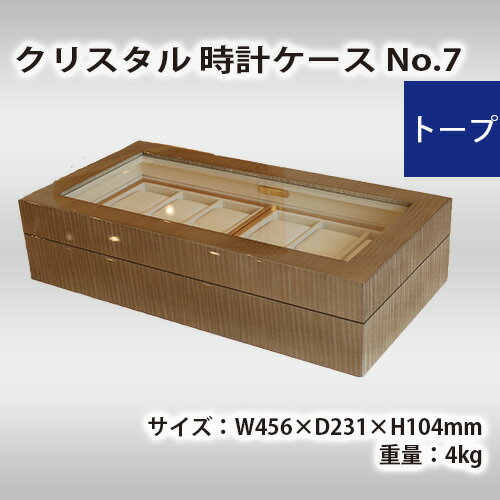 クリスタル 時計ケース No.7

トープ

サイズ：W456×D231×H104mm
重量：4kg